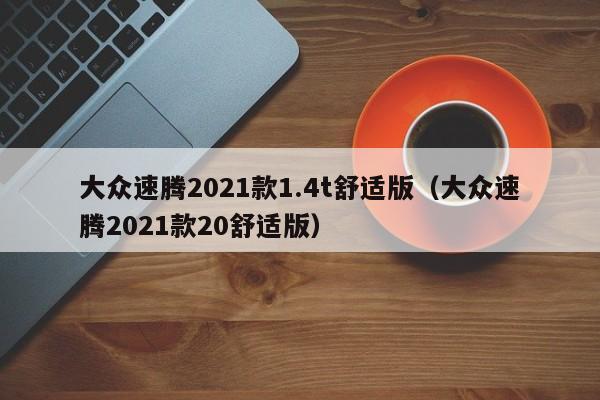 大众速腾2021款1.4t舒适版（大众速腾2021款20舒适版）